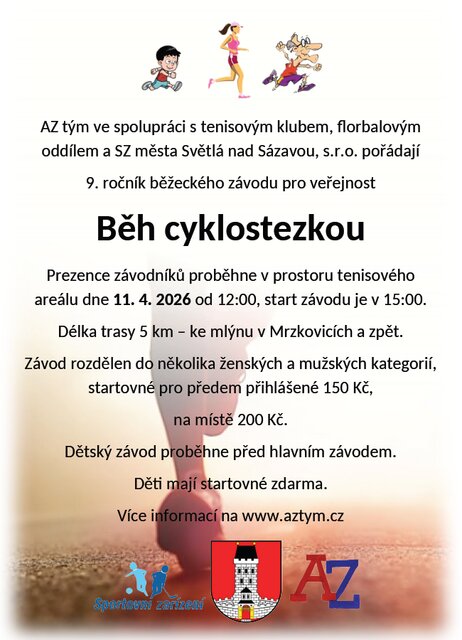 AZ tým ve spolupráci s tenisovým klubem, florbalovým oddílem a SZ města Světlá nad Sázavou, s.r.o. pořádají

9. ročník běžeckého závodu pro veřejnost

Běh cyklostezkou

Prezence závodníků proběhne v prostoru tenisového areálu dne 11. 4. 2026 od 12:00, start závodu je v 15:00.

Délka trasy 5 km – ke mlýnu v Mrzkovicích a zpět.

Závod rozdělen do několika ženských a mužských kategorií, startovné pro předem přihlášené 150 Kč,

na místě 200 Kč.

Dětský závod proběhne před hlavním závodem.

Děti mají startovné zdarma.

Více informací na www.aztym.cz

Sportovní zařízení

AZ